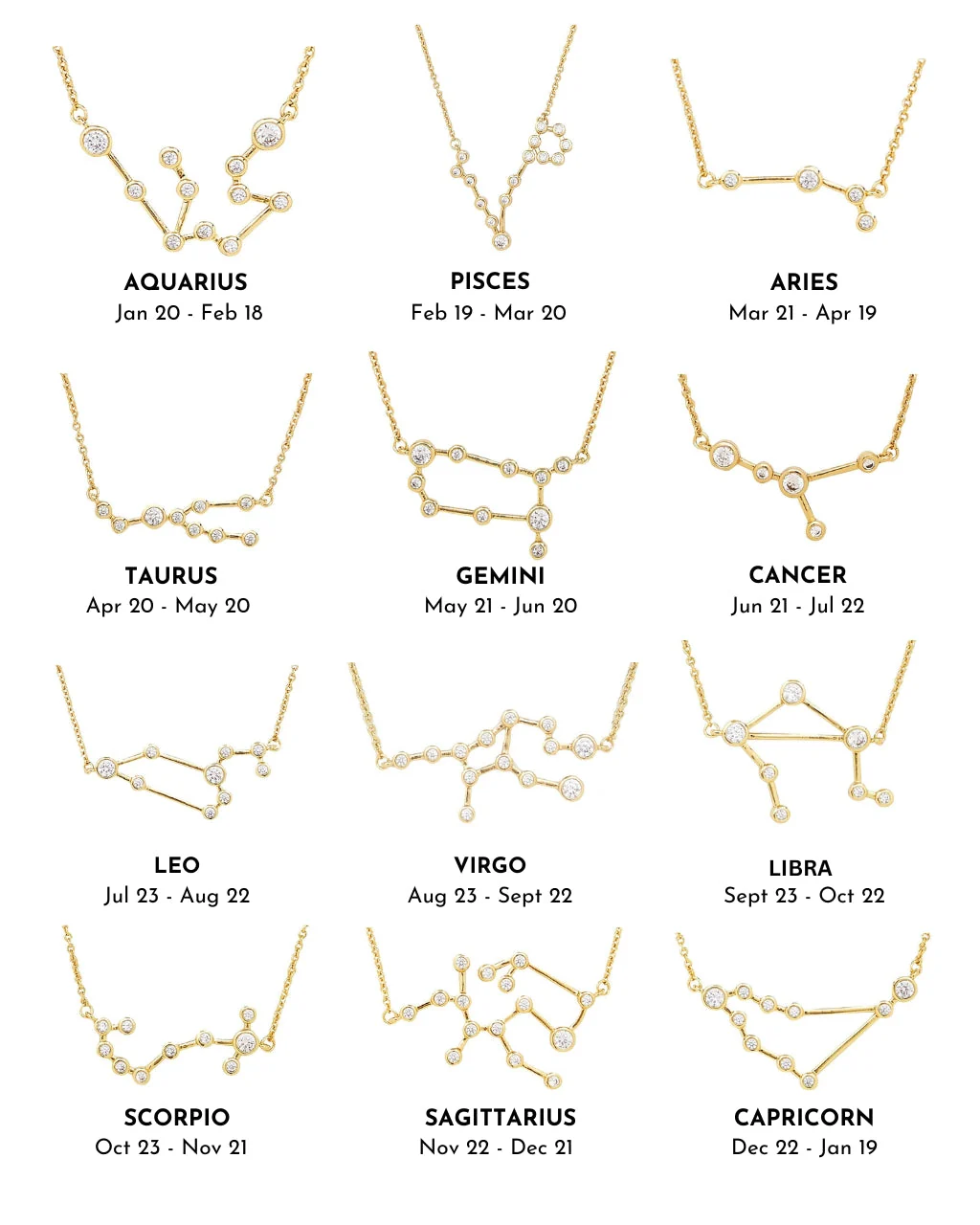 AQUARIUS
Jan 20 - Feb 18

PISCES
Feb 19 - Mar 20

ARIES
Mar 21 - Apr 19

TAURUS
Apr 20 - May 20

GEMINI
May 21 - Jun 20

CANCER
Jun 21 - Jul 22

LEO
Jul 23 - Aug 22

VIRGO
Aug 23 - Sept 22

LIBRA
Sept 23 - Oct 22

SCORPIO
Oct 23 - Nov 21

SAGITTARIUS
Nov 22 - Dec 21

CAPRICORN
Dec 22 - Jan 19